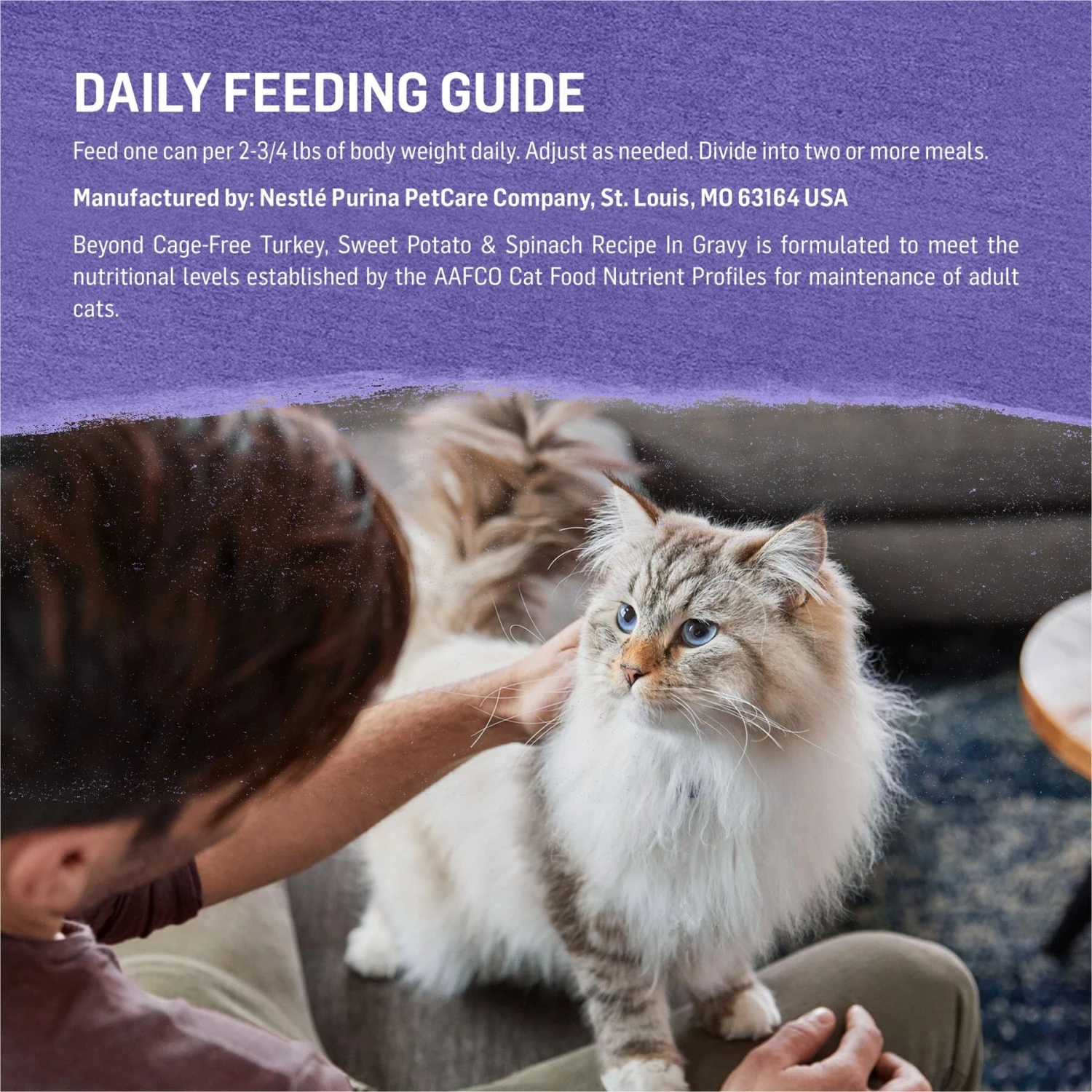 DAILY FEEDING GUIDE

Feed one can per 2-3/4 lbs of body weight daily. Adjust as needed. Divide into two or more meals.

Manufactured by: Nestlé Purina PetCare Company, St. Louis, MO 63164 USA

Beyond Cage-Free Turkey, Sweet Potato & Spinach Recipe In Gravy is formulated to meet the nutritional levels established by the AAFCO Cat Food Nutrient Profiles for maintenance of adult cats.